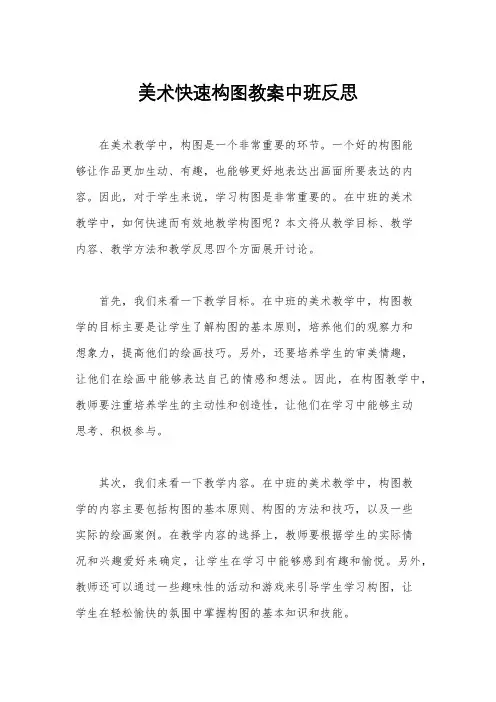 美术快速构图教案中班反思

在美术教学中，构图是一个非常重要的环节。一个好的构图能够让作品更加生动、有趣，也能够更好地表达出画面所要表达的内容。因此，对于学生来说，学习构图是非常重要的。在中班的美术教学中，如何快速而有效地教学构图呢？本文将从教学目标、教学内容、教学方法和教学反思四个方面展开讨论。

首先，我们来看一下教学目标。在中班的美术教学中，构图教学的目标主要是让学生了解构图的基本原则，培养他们的观察力和想象力，提高他们的绘画技巧。另外，还要培养学生的审美情趣，让他们在绘画中能够表达自己的情感和想法。因此，在构图教学中，教师要注重培养学生的主动性和创造性，让他们在学习中能够主动思考、积极参与。

其次，我们来看一下教学内容。在中班的美术教学中，构图教学的内容主要包括构图的基本原则、构图的方法和技巧，以及一些实际的绘画案例。在教学内容的选择上，教师要根据学生的实际情况和兴趣爱好来确定，让学生在学习中能够感到有趣和愉悦。另外，教师还可以通过一些趣味性的活动和游戏来引导学生学习构图，让学生在轻松愉快的氛围中掌握构图的基本知识和技能。